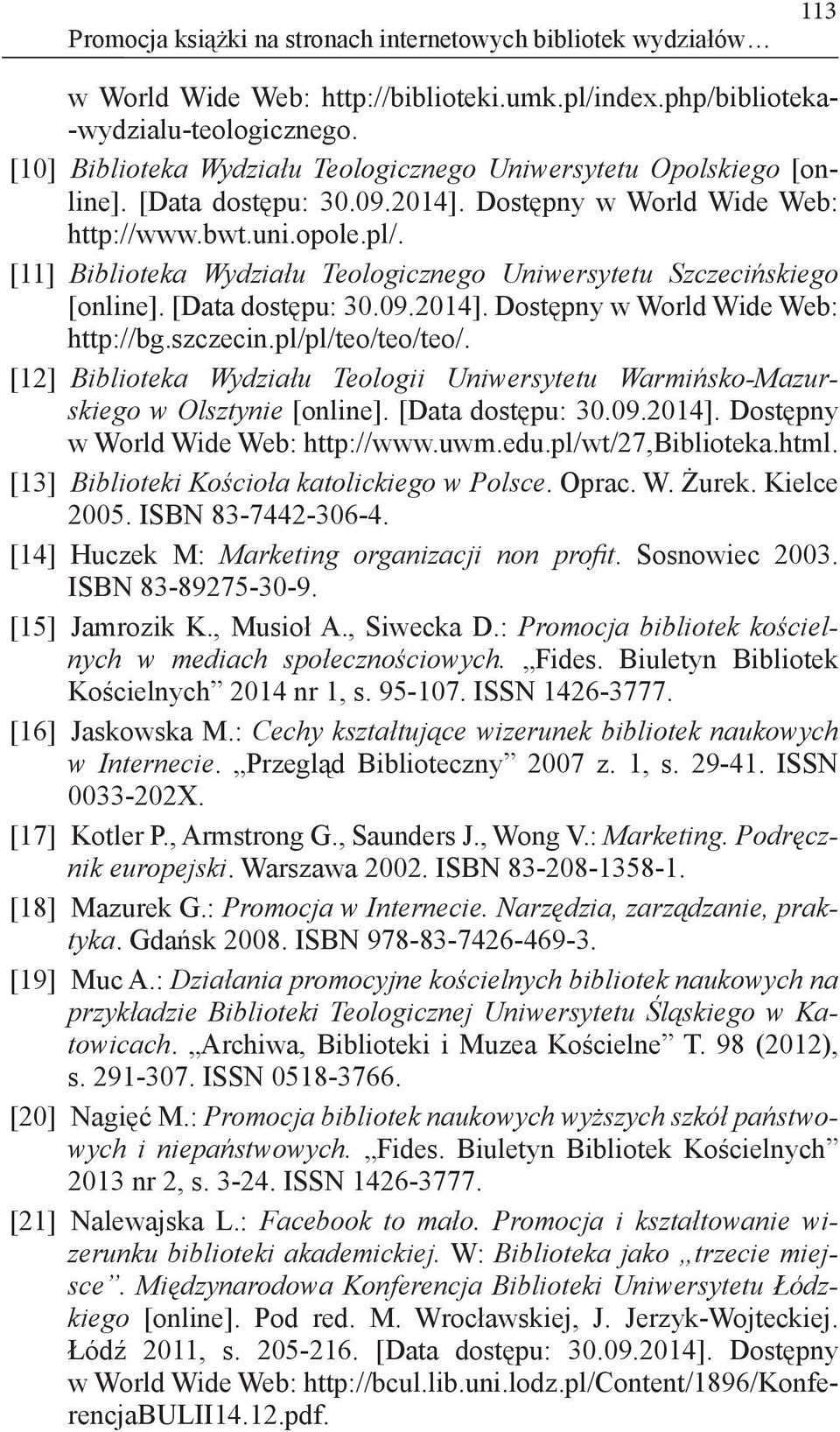 Promocja książki na stronach internetowych bibliotek wydziałów… 113

w World Wide Web: http://biblioteki.umk.pl/index.php/biblioteka-wydzialu-teologicznego.

[10] Biblioteka Wydziału Teologicznego Uniwersytetu Opolskiego [online]. [Data dostępu: 30.09.2014]. Dostępny w World Wide Web: http://www.bwt.uni.opole.pl/.

[11] Biblioteka Wydziału Teologicznego Uniwersytetu Szczecińskiego [online]. [Data dostępu: 30.09.2014]. Dostępny w World Wide Web: http://bg.szczecin.pl/pl/teo/teo/teo/.

[12] Biblioteka Wydziału Teologii Uniwersytetu Warmińsko-Mazurskiego w Olsztynie [online]. [Data dostępu: 30.09.2014]. Dostępny w World Wide Web: http://www.uwm.edu.pl/wt/27,Biblioteka.html.

[13] Biblioteki Kościoła katolickiego w Polsce. Oprac. W. Żurek. Kielce 2005. ISBN 83-7442-306-4.

[14] Huczek M: Marketing organizacji non profit. Sosnowiec 2003. ISBN 83-89275-30-9.

[15] Jamrozik K., Musioł A., Siwecka D.: Promocja bibliotek kościelnych w mediach społecznościowych. „Fides. Biuletyn Bibliotek Kościelnych” 2014 nr 1, s. 95-107. ISSN 1426-3777.

[16] Jaskowska M.: Cechy kształtujące wizerunek bibliotek naukowych w Internecie. „Przegląd Biblioteczny” 2007 z. 1, s. 29-41. ISSN 0033-202X.

[17] Kotler P., Armstrong G., Saunders J., Wong V.: Marketing. Podręcznik europejski. Warszawa 2002. ISBN 83-208-1358-1.

[18] Mazurek G.: Promocja w Internecie. Narzędzia, zarządzanie, praktyka. Gdańsk 2008. ISBN 978-83-7426-469-3.

[19] Muc A.: Działania promocyjne kościelnych bibliotek naukowych na przykładzie Biblioteki Teologicznej Uniwersytetu Śląskiego w Katowicach. „Archiwa, Biblioteki i Muzea Kościelne” T. 98 (2012), s. 291-307. ISSN 0518-3766.

[20] Nagięć M.: Promocja bibliotek naukowych wyższych szkół państwowych i niepaństwowych. „Fides. Biuletyn Bibliotek Kościelnych” 2013 nr 2, s. 3-24. ISSN 1426-3777.

[21] Nalewajska L.: Facebook to mało. Promocja i kształtowanie wizerunku biblioteki akademickiej. W: Biblioteka jako „trzecie miejsce”. Międzynarodowa Konferencja Biblioteki Uniwersytetu Łódzkiego [online]. Pod red. M. Wrocławskiej, J. Jerzyk-Wojteckiej. Łódź 2011, s. 205-216. [Data dostępu: 30.09.2014]. Dostępny w World Wide Web: http://bcul.lib.uni.lodz.pl/Content/1896/KonferencjaBULII14.12.pdf.